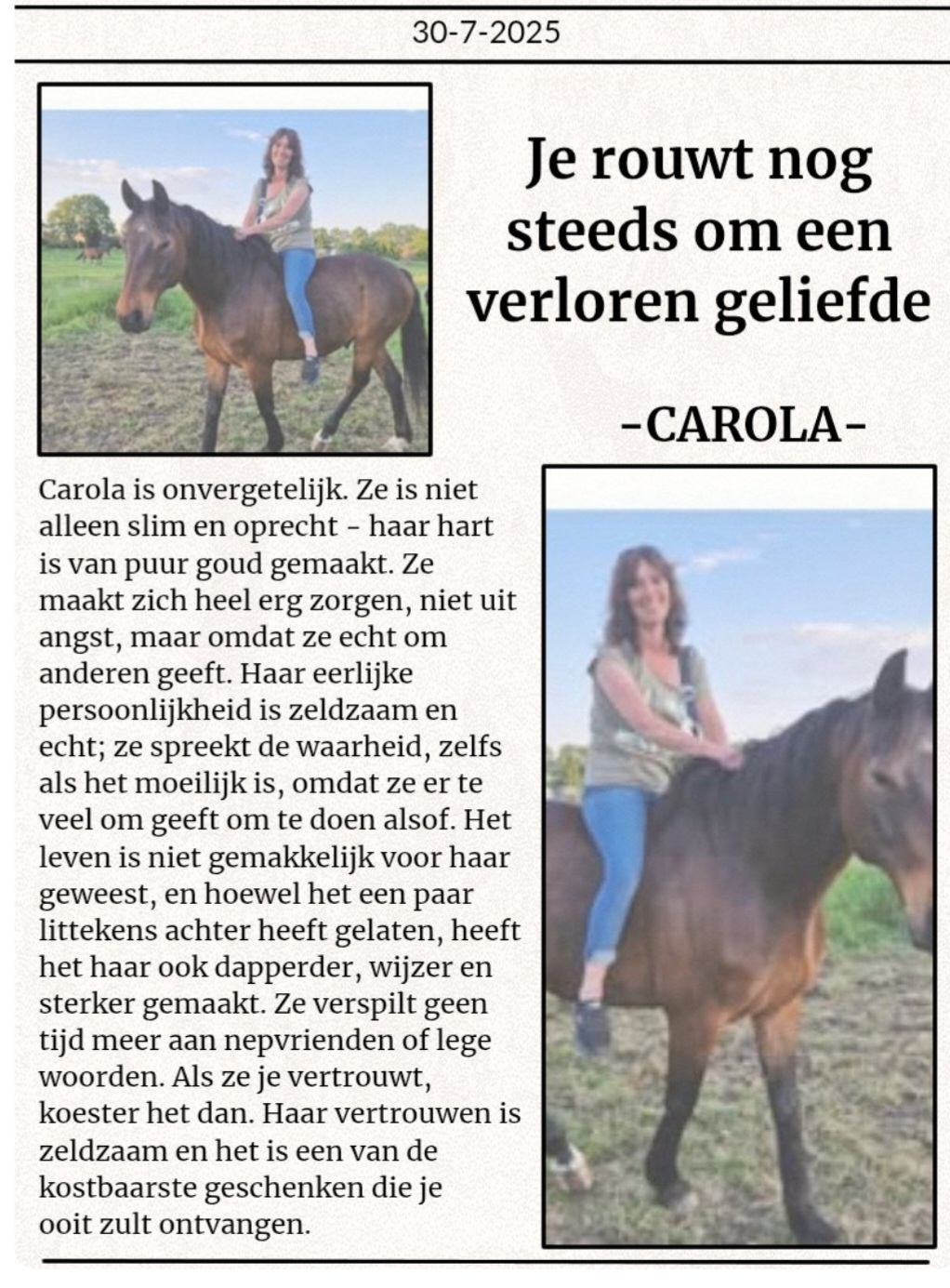 30-7-2025

Je rouwt nog steeds om een verloren geliefde

-CAROLA-

Carola is onvergetelijk. Ze is niet alleen slim en oprecht - haar hart is van puur goud gemaakt. Ze maakt zich heel erg zorgen, niet uit angst, maar omdat ze echt om anderen geeft. Haar eerlijke persoonlijkheid is zeldzaam en echt; ze spreekt de waarheid, zelfs als het moeilijk is, omdat ze er te veel om geeft om te doen alsof. Het leven is niet gemakkelijk voor haar geweest, en hoewel het een paar littekens achter heeft gelaten, heeft het haar ook dapperder, wijzer en sterker gemaakt. Ze verspilt geen tijd meer aan nepvrienden of lege woorden. Als ze je vertrouwt, koester het dan. Haar vertrouwen is zeldzaam en het is een van de kostbaarste geschenken die je ooit zult ontvangen.